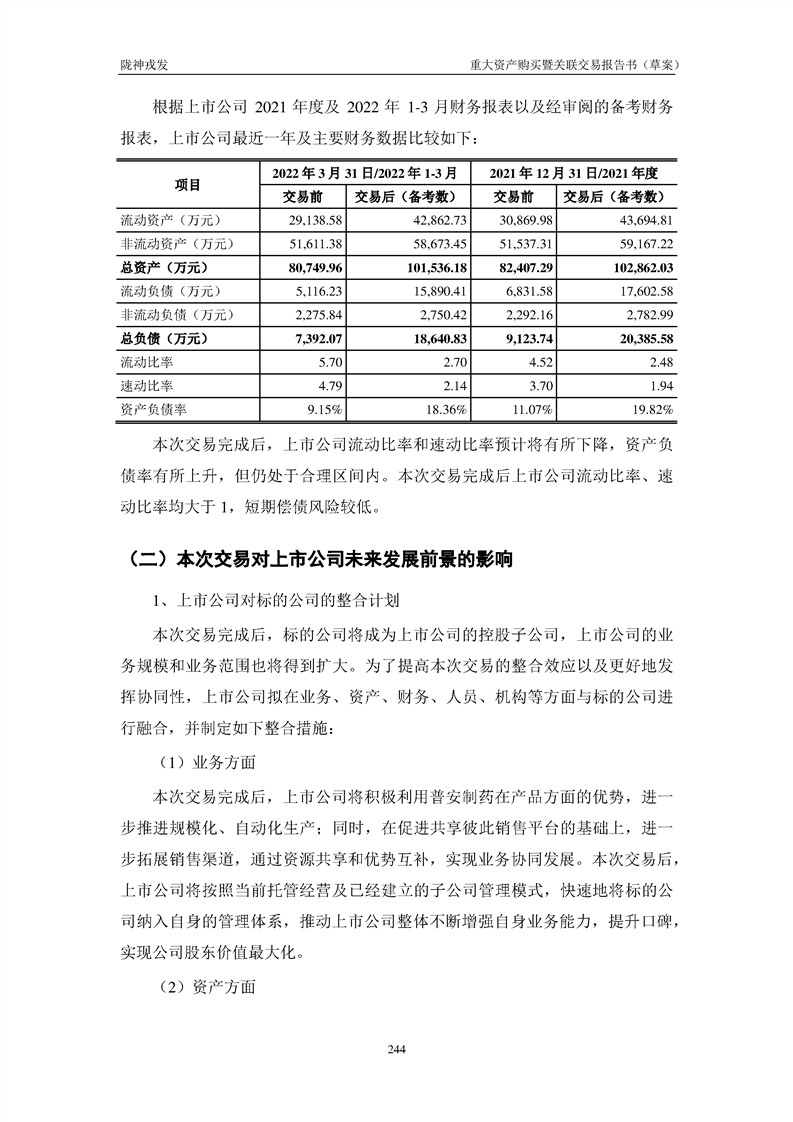 陇神戎发　　重大资产购买暨关联交易报告书（草案）

根据上市公司 2021 年度及 2022 年 1-3 月财务报表以及经审阅的备考财务报表，上市公司最近一年及主要财务数据比较如下：

| 项目 | 2022 年 3 月 31 日/2022 年 1-3 月 交易前 | 2022 年 3 月 31 日/2022 年 1-3 月 交易后（备考数） | 2021 年 12 月 31 日/2021 年度 交易前 | 2021 年 12 月 31 日/2021 年度 交易后（备考数） |
|---|---|---|---|---|
| 流动资产（万元） | 29,138.58 | 42,862.73 | 30,869.98 | 43,694.81 |
| 非流动资产（万元） | 51,611.38 | 58,673.45 | 51,537.31 | 59,167.22 |
| 总资产（万元） | 80,749.96 | 101,536.18 | 82,407.29 | 102,862.03 |
| 流动负债（万元） | 5,116.23 | 15,890.41 | 6,831.58 | 17,602.58 |
| 非流动负债（万元） | 2,275.84 | 2,750.42 | 2,292.16 | 2,782.99 |
| 总负债（万元） | 7,392.07 | 18,640.83 | 9,123.74 | 20,385.58 |
| 流动比率 | 5.70 | 2.70 | 4.52 | 2.48 |
| 速动比率 | 4.79 | 2.14 | 3.70 | 1.94 |
| 资产负债率 | 9.15% | 18.36% | 11.07% | 19.82% |

本次交易完成后，上市公司流动比率和速动比率预计将有所下降，资产负债率有所上升，但仍处于合理区间内。本次交易完成后上市公司流动比率、速动比率均大于 1，短期偿债风险较低。

（二）本次交易对上市公司未来发展前景的影响

1、上市公司对标的公司的整合计划

本次交易完成后，标的公司将成为上市公司的控股子公司，上市公司的业务规模和业务范围也将得到扩大。为了提高本次交易的整合效应以及更好地发挥协同性，上市公司拟在业务、资产、财务、人员、机构等方面与标的公司进行融合，并制定如下整合措施：

（1）业务方面

本次交易完成后，上市公司将积极利用普安制药在产品方面的优势，进一步推进规模化、自动化生产；同时，在促进共享彼此销售平台的基础上，进一步拓展销售渠道，通过资源共享和优势互补，实现业务协同发展。本次交易后，上市公司将按照当前托管经营及已经建立的子公司管理模式，快速地将标的公司纳入自身的管理体系，推动上市公司整体不断增强自身业务能力，提升口碑，实现公司股东价值最大化。

（2）资产方面

244